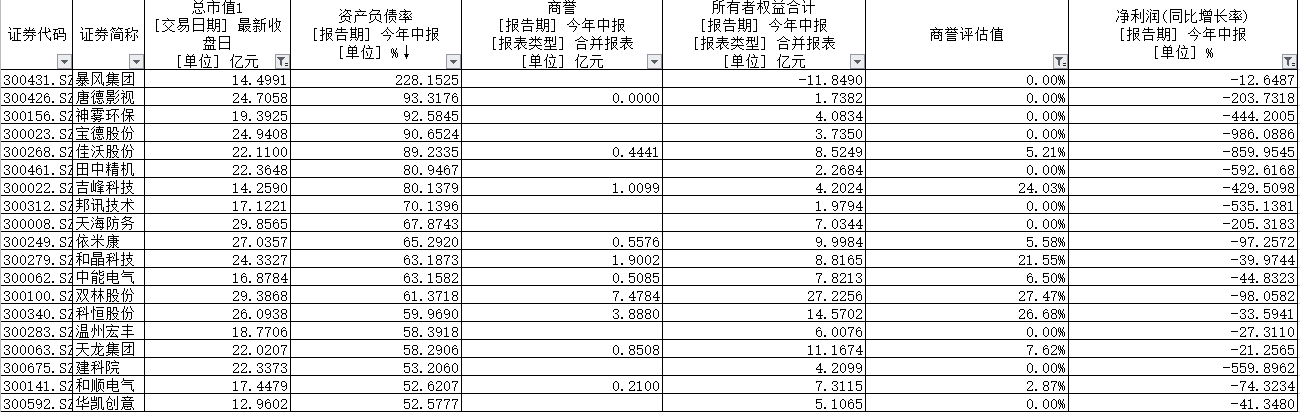 | 证券代码 | 证券简称 | 总市值1 [交易日期] 最新收盘日 [单位] 亿元 | 资产负债率 [报告期] 今年中报 [单位] % ↓ | 商誉 [报告期] 今年中报 [报表类型] 合并报表 [单位] 亿元 | 所有者权益合计 [报告期] 今年中报 [报表类型] 合并报表 [单位] 亿元 | 商誉评估值 | 净利润(同比增长率) [报告期] 今年中报 [单位] % |
|---|---|---|---|---|---|---|---|
| 300431.SZ | 暴风集团 | 14.4991 | 228.1525 | | -11.8490 | 0.00% | -12.6487 |
| 300426.SZ | 唐德影视 | 24.7058 | 93.3176 | 0.0000 | 1.7382 | 0.00% | -203.7318 |
| 300156.SZ | 神雾环保 | 19.3925 | 92.5845 | | 4.0834 | 0.00% | -444.2005 |
| 300023.SZ | 宝德股份 | 24.9408 | 90.6524 | | 3.7350 | 0.00% | -986.0886 |
| 300268.SZ | 佳沃股份 | 22.1100 | 89.2335 | 0.4441 | 8.5249 | 5.21% | -859.9545 |
| 300461.SZ | 田中精机 | 22.3648 | 80.9467 | | 2.2684 | 0.00% | -592.6168 |
| 300022.SZ | 吉峰科技 | 14.2590 | 80.1379 | 1.0099 | 4.2024 | 24.03% | -429.5098 |
| 300312.SZ | 邦讯技术 | 17.1221 | 70.1396 | | 1.9794 | 0.00% | -535.1381 |
| 300008.SZ | 天海防务 | 29.8565 | 67.8743 | | 7.0344 | 0.00% | -205.3183 |
| 300249.SZ | 依米康 | 27.0357 | 65.2920 | 0.5576 | 9.9984 | 5.58% | -97.2572 |
| 300279.SZ | 和晶科技 | 24.3327 | 63.1873 | 1.9002 | 8.8165 | 21.55% | -39.9744 |
| 300062.SZ | 中能电气 | 16.8784 | 63.1582 | 0.5085 | 7.8213 | 6.50% | -44.8323 |
| 300100.SZ | 双林股份 | 29.3868 | 61.3718 | 7.4784 | 27.2256 | 27.47% | -98.0582 |
| 300340.SZ | 科恒股份 | 26.0938 | 59.9690 | 3.8880 | 14.5702 | 26.68% | -33.5941 |
| 300283.SZ | 温州宏丰 | 18.7706 | 58.3918 | | 6.0076 | 0.00% | -27.3110 |
| 300063.SZ | 天龙集团 | 22.0207 | 58.2906 | 0.8508 | 11.1674 | 7.62% | -21.2565 |
| 300675.SZ | 建科院 | 22.3373 | 53.2060 | | 4.2099 | 0.00% | -559.8962 |
| 300141.SZ | 和顺电气 | 17.4479 | 52.6207 | 0.2100 | 7.3115 | 2.87% | -74.3234 |
| 300592.SZ | 华凯创意 | 12.9602 | 52.5777 | | 5.1065 | 0.00% | -41.3480 |